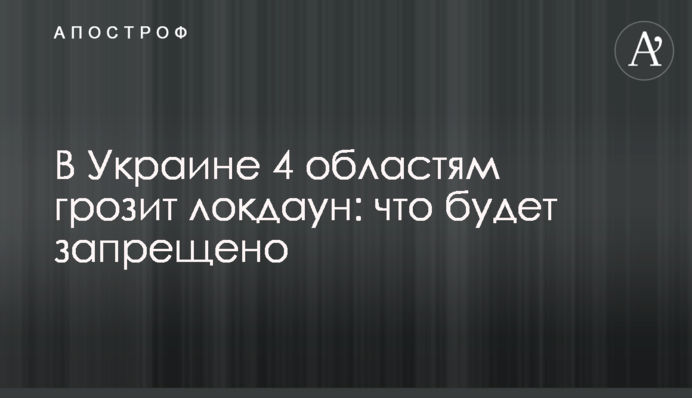 АПОСТРОФ

A'

В Украине 4 областям грозит локдаун: что будет запрещено